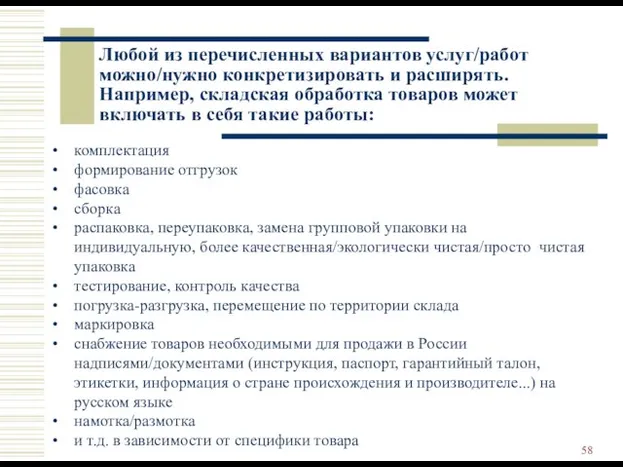 Любой из перечисленных вариантов услуг/работ можно/нужно конкретизировать и расширять. Например, складская обработка товаров может включать в себя такие работы:

• комплектация
• формирование отгрузок
• фасовка
• сборка
• распаковка, переупаковка, замена групповой упаковки на индивидуальную, более качественная/экологически чистая/просто чистая упаковка
• тестирование, контроль качества
• погрузка-разгрузка, перемещение по территории склада
• маркировка
• снабжение товаров необходимыми для продажи в России надписями/документами (инструкция, паспорт, гарантийный талон, этикетки, информация о стране происхождения и производителе...) на русском языке
• намотка/размотка
• и т.д. в зависимости от специфики товара

58